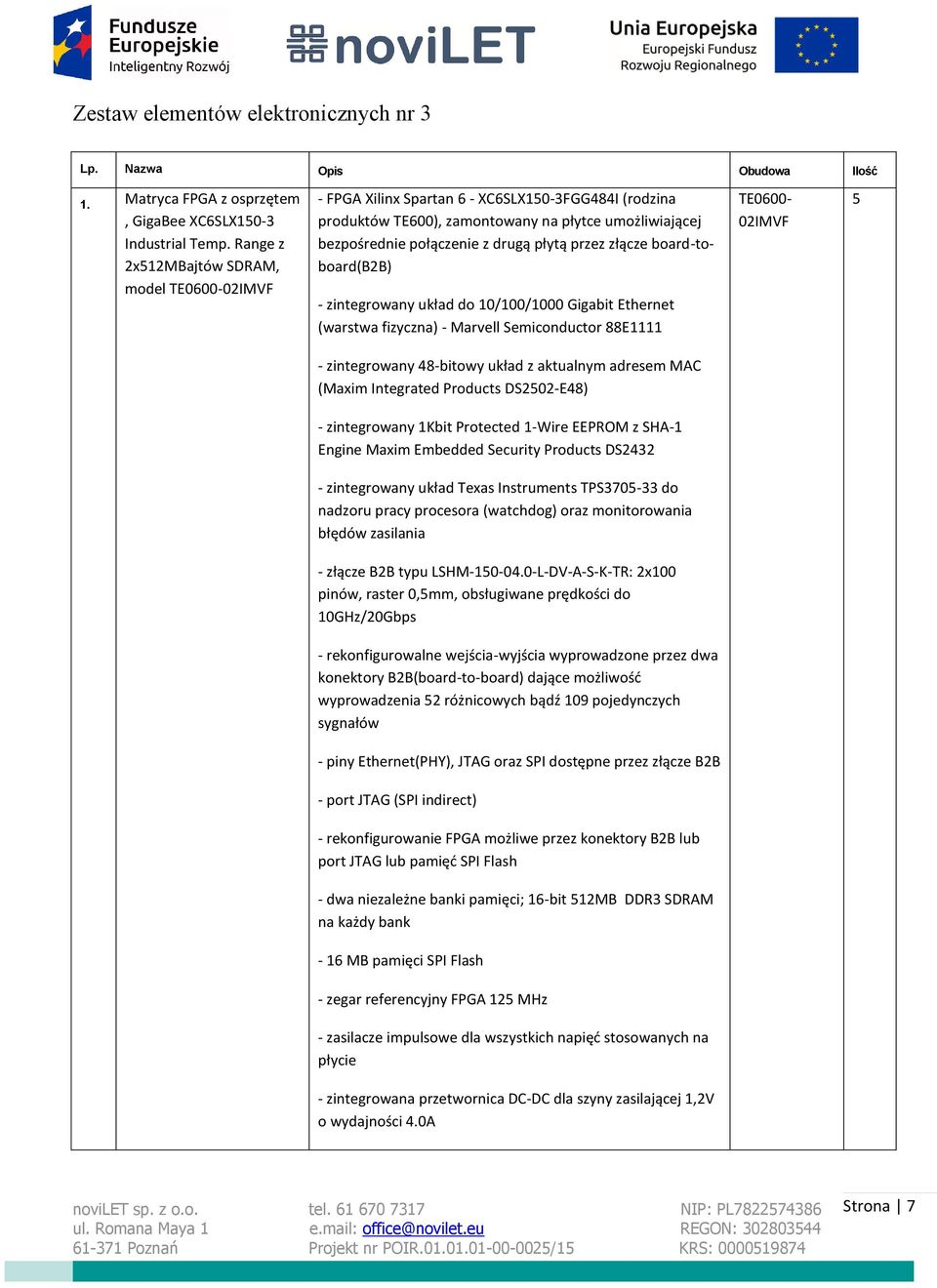 Fundusze Europejskie
Inteligentny Rozwój

noviLET

Unia Europejska
Europejski Fundusz Rozwoju Regionalnego

Zestaw elementów elektronicznych nr 3

| Lp. | Nazwa | Opis | Obudowa | Ilość |
|---|---|---|---|---|
| 1. | Matryca FPGA z osprzętem , GigaBee XC6SLX150-3 Industrial Temp. Range z 2x512MBajtów SDRAM, model TE0600-02IMVF | - FPGA Xilinx Spartan 6 - XC6SLX150-3FGG484I (rodzina produktów TE600), zamontowany na płytce umożliwiającej bezpośrednie połączenie z drugą płytą przez złącze board-to-board(B2B)<br><br>- zintegrowany układ do 10/100/1000 Gigabit Ethernet (warstwa fizyczna) - Marvell Semiconductor 88E1111<br><br>- zintegrowany 48-bitowy układ z aktualnym adresem MAC (Maxim Integrated Products DS2502-E48)<br><br>- zintegrowany 1Kbit Protected 1-Wire EEPROM z SHA-1 Engine Maxim Embedded Security Products DS2432<br><br>- zintegrowany układ Texas Instruments TPS3705-33 do nadzoru pracy procesora (watchdog) oraz monitorowania błędów zasilania<br><br>- złącze B2B typu LSHM-150-04.0-L-DV-A-S-K-TR: 2x100 pinów, raster 0,5mm, obsługiwane prędkości do 10GHz/20Gbps<br><br>- rekonfigurowalne wejścia-wyjścia wyprowadzone przez dwa konektory B2B(board-to-board) dające możliwość wyprowadzenia 52 różnicowych bądź 109 pojedynczych sygnałów<br><br>- piny Ethernet(PHY), JTAG oraz SPI dostępne przez złącze B2B<br><br>- port JTAG (SPI indirect)<br><br>- rekonfigurowanie FPGA możliwe przez konektory B2B lub port JTAG lub pamięć SPI Flash<br><br>- dwa niezależne banki pamięci; 16-bit 512MB DDR3 SDRAM na każdy bank<br><br>- 16 MB pamięci SPI Flash<br><br>- zegar referencyjny FPGA 125 MHz<br><br>- zasilacze impulsowe dla wszystkich napięć stosowanych na płycie<br><br>- zintegrowana przetwornica DC-DC dla szyny zasilającej 1,2V o wydajności 4.0A | TE0600-02IMVF | 5 |

noviLET sp. z o.o.
ul. Romana Maya 1
61-371 Poznań

tel. 61 670 7317
e.mail: office@novilet.eu
Projekt nr POIR.01.01.01-00-0025/15

NIP: PL7822574386
REGON: 302803544
KRS: 0000519874

Strona | 7